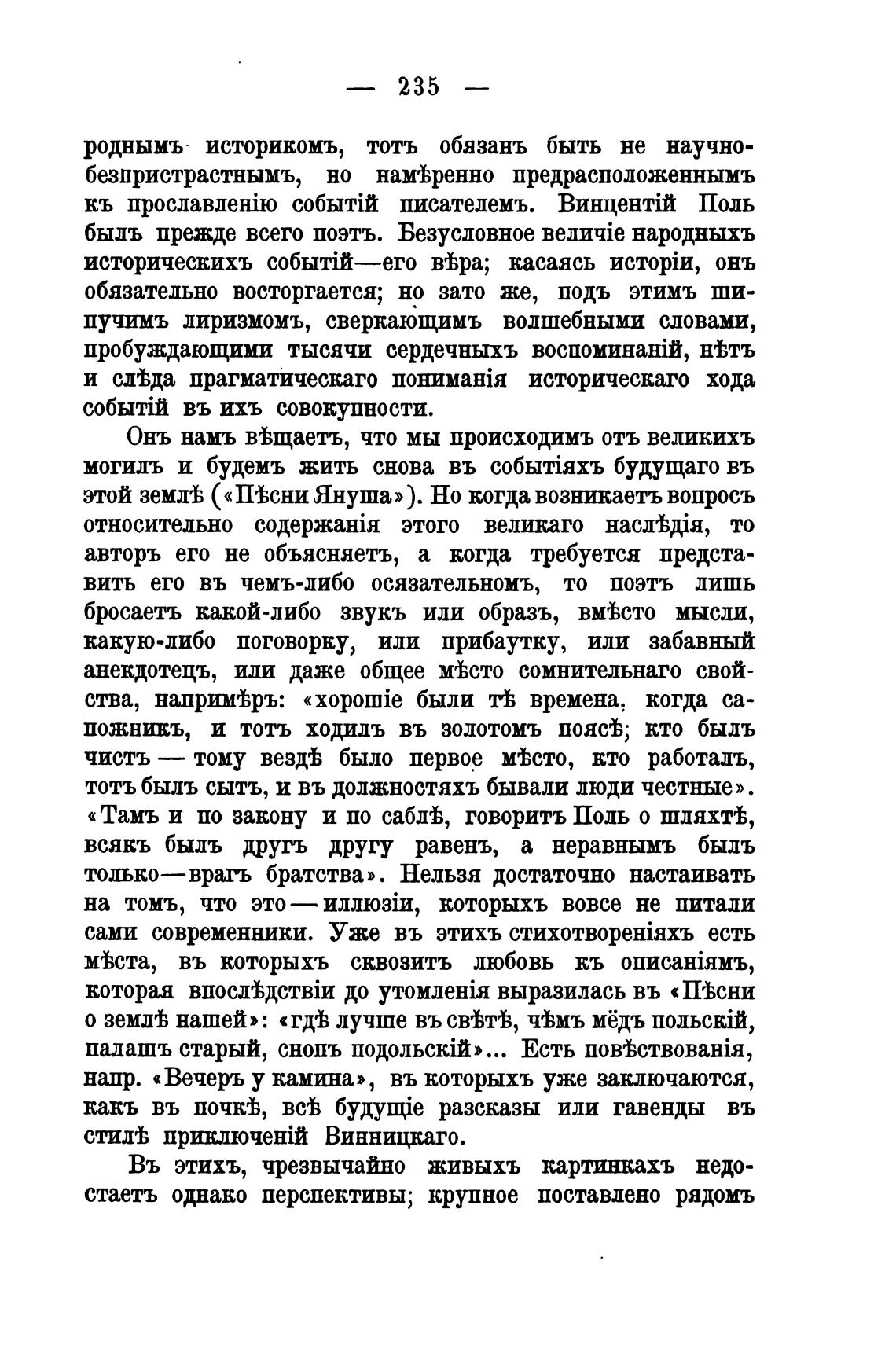 — 235 —

роднымъ историкомъ, тотъ обязанъ быть не научно-безпристрастнымъ, но намѣренно предрасположеннымъ къ прославленію событій писателемъ. Винцентій Поль былъ прежде всего поэтъ. Безусловное величіе народныхъ историческихъ событій—его вѣра; касаясь исторіи, онъ обязательно восторгается; но зато же, подъ этимъ шипучимъ лиризмомъ, сверкающимъ волшебными словами, пробуждающими тысячи сердечныхъ воспоминаній, нѣтъ и слѣда прагматическаго пониманія историческаго хода событій въ ихъ совокупности.

Онъ намъ вѣщаетъ, что мы происходимъ отъ великихъ могилъ и будемъ жить снова въ событіяхъ будущаго въ этой землѣ («Пѣсни Януша»). Но когда возникаетъ вопросъ относительно содержанія этого великаго наслѣдія, то авторъ его не объясняетъ, а когда требуется представить его въ чемъ-либо осязательномъ, то поэтъ лишь бросаетъ какой-либо звукъ или образъ, вмѣсто мысли, какую-либо поговорку, или прибаутку, или забавный анекдотецъ, или даже общее мѣсто сомнительнаго свойства, напримѣръ: «хорошіе были тѣ времена, когда сапожникъ, и тотъ ходилъ въ золотомъ поясѣ; кто былъ чистъ — тому вездѣ было первое мѣсто, кто работалъ, тотъ былъ сытъ, и въ должностяхъ бывали люди честные». «Тамъ и по закону и по саблѣ, говоритъ Поль о шляхтѣ, всякъ былъ другъ другу равенъ, а неравнымъ былъ только—врагъ братства». Нельзя достаточно настаивать на томъ, что это — иллюзіи, которыхъ вовсе не питали сами современники. Уже въ этихъ стихотвореніяхъ есть мѣста, въ которыхъ сквозитъ любовь къ описаніямъ, которая впослѣдствіи до утомленія выразилась въ «Пѣсни о землѣ нашей»: «гдѣ лучше въ свѣтѣ, чѣмъ мёдъ польскій, палашъ старый, снопъ подольскій»... Есть повѣствованія, напр. «Вечеръ у камина», въ которыхъ уже заключаются, какъ въ почкѣ, всѣ будущіе разсказы или гавенды въ стилѣ приключеній Винницкаго.

Въ этихъ, чрезвычайно живыхъ картинкахъ недостаетъ однако перспективы; крупное поставлено рядомъ